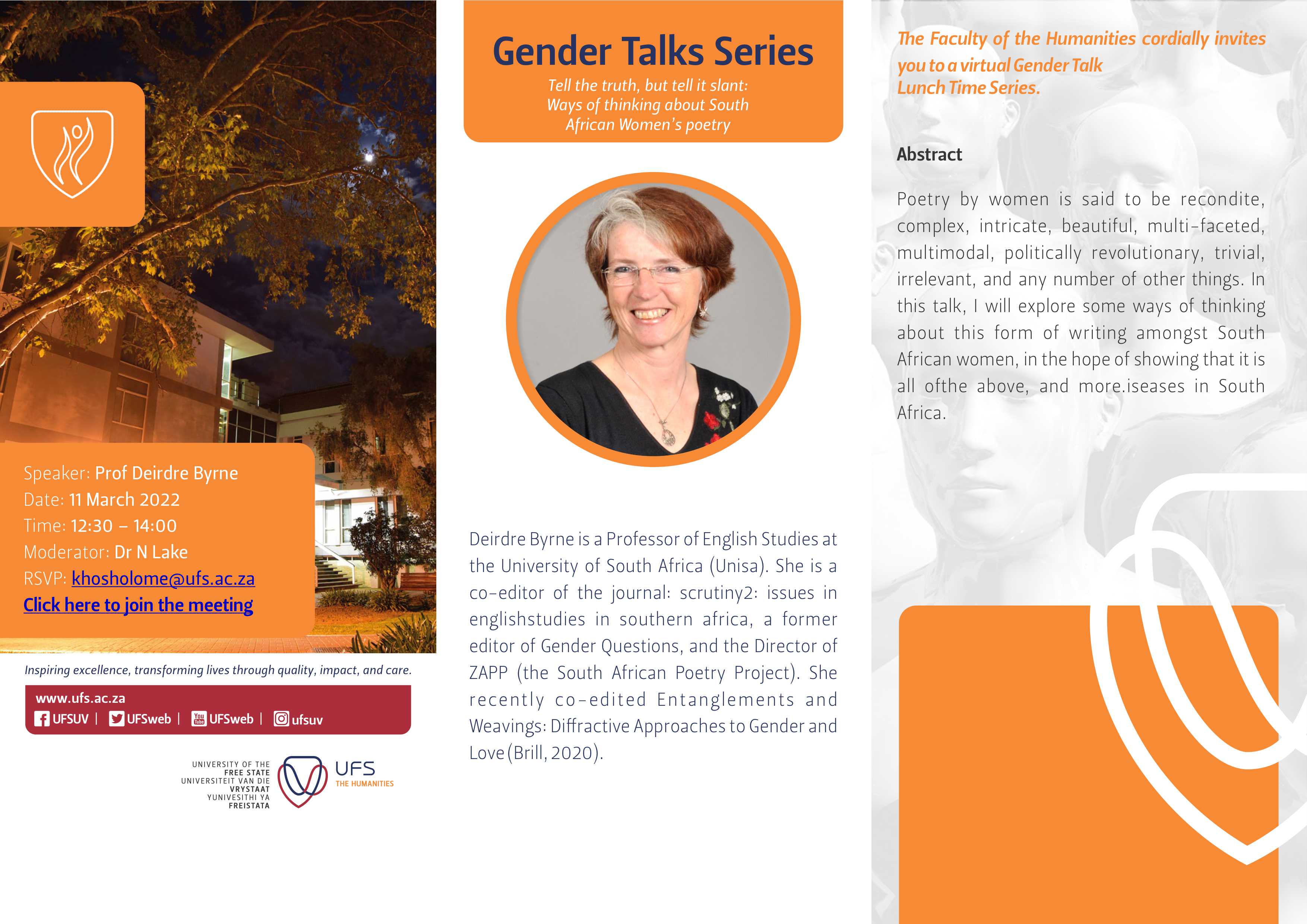 Speaker: Prof Deirdre Byrne
Date: 11 March 2022
Time: 12:30 – 14:00
Moderator: Dr N Lake
RSVP: khosholome@ufs.ac.za
Click here to join the meeting

Inspiring excellence, transforming lives through quality, impact, and care.

www.ufs.ac.za
UFSUV | UFSweb | UFSweb | ufsuv

UNIVERSITY OF THE FREE STATE
UNIVERSITEIT VAN DIE VRYSTAAT
YUNIVESITHI YA FREISTATA
UFS
THE HUMANITIES

Gender Talks Series

Tell the truth, but tell it slant: Ways of thinking about South African Women's poetry

Deirdre Byrne is a Professor of English Studies at the University of South Africa (Unisa). She is a co-editor of the journal: scrutiny2: issues in englishstudies in southern africa, a former editor of Gender Questions, and the Director of ZAPP (the South African Poetry Project). She recently co-edited Entanglements and Weavings: Diffractive Approaches to Gender and Love (Brill, 2020).

The Faculty of the Humanities cordially invites you to a virtual Gender Talk Lunch Time Series.

Abstract

Poetry by women is said to be recondite, complex, intricate, beautiful, multi-faceted, multimodal, politically revolutionary, trivial, irrelevant, and any number of other things. In this talk, I will explore some ways of thinking about this form of writing amongst South African women, in the hope of showing that it is all ofthe above, and more.iseases in South Africa.